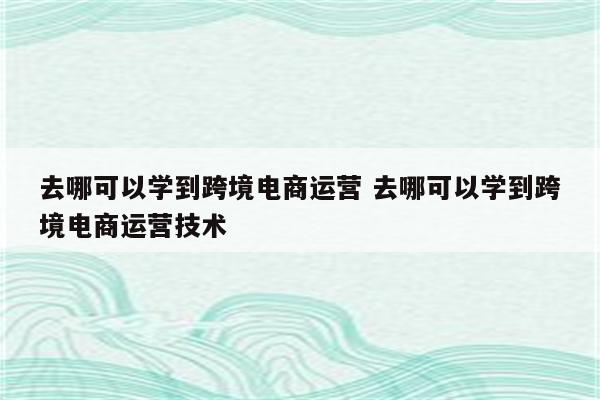 去哪可以学到跨境电商运营 去哪可以学到跨境电商运营技术